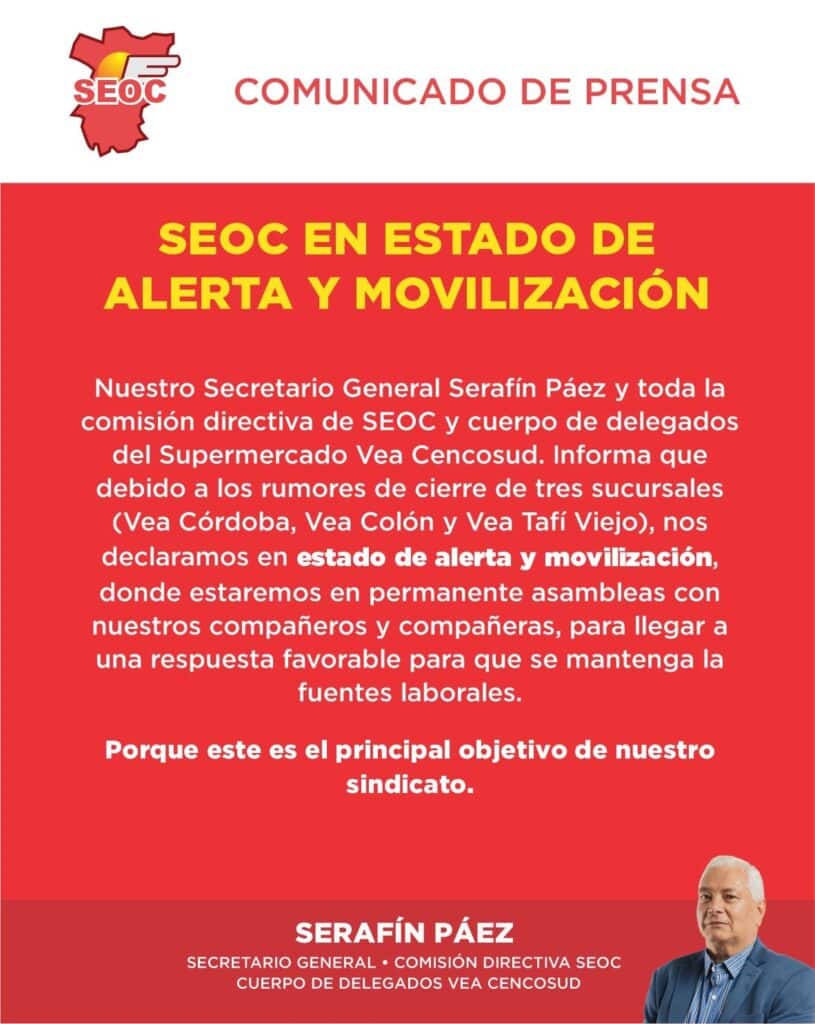 SEOC

COMUNICADO DE PRENSA

SEOC EN ESTADO DE ALERTA Y MOVILIZACIÓN

Nuestro Secretario General Serafín Páez y toda la comisión directiva de SEOC y cuerpo de delegados del Supermercado Vea Cencosud. Informa que debido a los rumores de cierre de tres sucursales (Vea Córdoba, Vea Colón y Vea Tafí Viejo), nos declaramos en estado de alerta y movilización, donde estaremos en permanente asambleas con nuestros compañeros y compañeras, para llegar a una respuesta favorable para que se mantenga la fuentes laborales.

Porque este es el principal objetivo de nuestro sindicato.

SERAFÍN PÁEZ
SECRETARIO GENERAL • COMISIÓN DIRECTIVA SEOC
CUERPO DE DELEGADOS VEA CENCOSUD